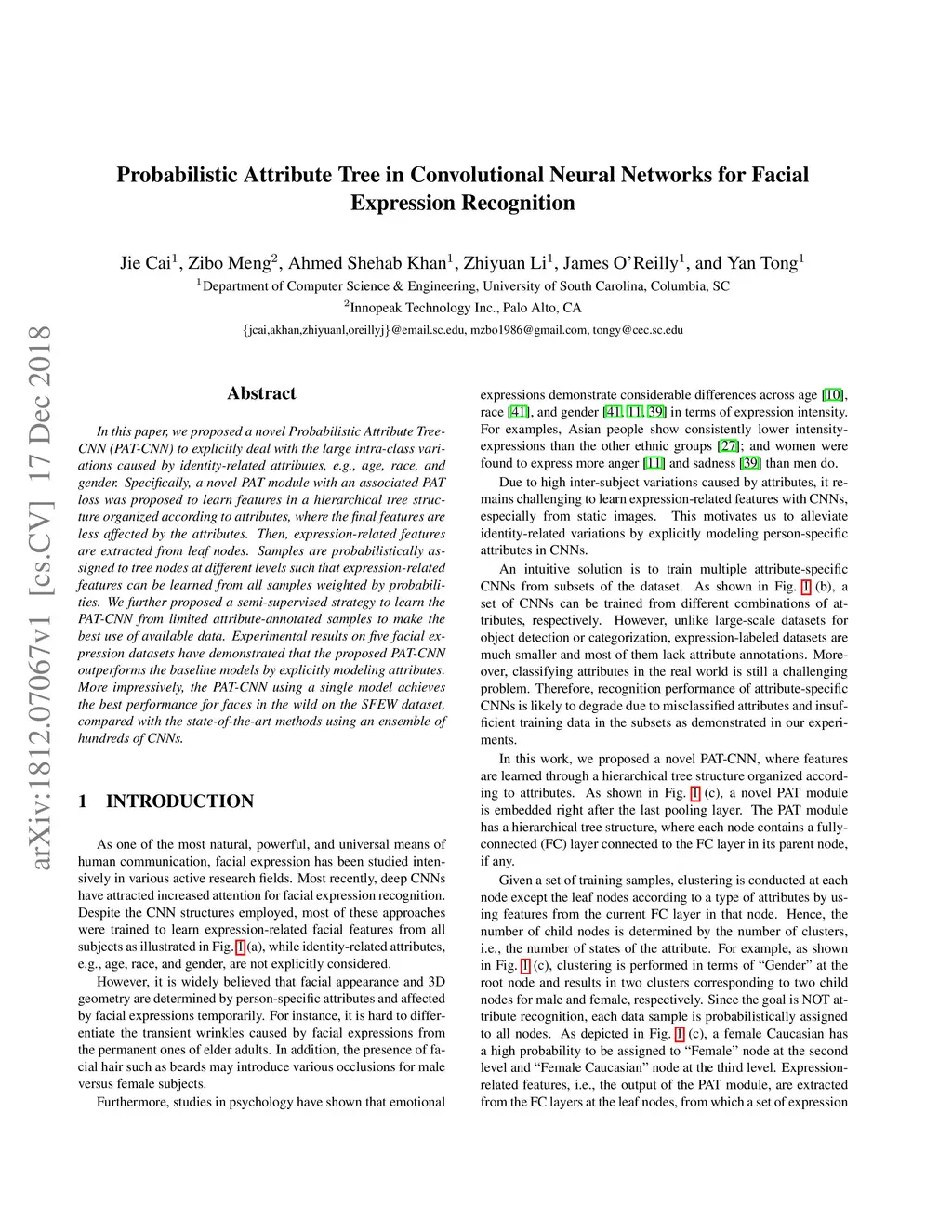 Probabilistic Attribute Tree in Convolutional Neural Networks for Facial Expression Recognition

Jie Cai$^1$, Zibo Meng$^2$, Ahmed Shehab Khan$^1$, Zhiyuan Li$^1$, James O'Reilly$^1$, and Yan Tong$^1$
$^1$Department of Computer Science & Engineering, University of South Carolina, Columbia, SC
$^2$Innopeak Technology Inc., Palo Alto, CA
{jcai,akhan,zhiyuanl,oreillyj}@email.sc.edu, mzbo1986@gmail.com, tongy@cec.sc.edu

arXiv:1812.07067v1 [cs.CV] 17 Dec 2018

Abstract

In this paper, we proposed a novel Probabilistic Attribute Tree-CNN (PAT-CNN) to explicitly deal with the large intra-class variations caused by identity-related attributes, e.g., age, race, and gender. Specifically, a novel PAT module with an associated PAT loss was proposed to learn features in a hierarchical tree structure organized according to attributes, where the final features are less affected by the attributes. Then, expression-related features are extracted from leaf nodes. Samples are probabilistically assigned to tree nodes at different levels such that expression-related features can be learned from all samples weighted by probabilities. We further proposed a semi-supervised strategy to learn the PAT-CNN from limited attribute-annotated samples to make the best use of available data. Experimental results on five facial expression datasets have demonstrated that the proposed PAT-CNN outperforms the baseline models by explicitly modeling attributes. More impressively, the PAT-CNN using a single model achieves the best performance for faces in the wild on the SFEW dataset, compared with the state-of-the-art methods using an ensemble of hundreds of CNNs.

1 INTRODUCTION

As one of the most natural, powerful, and universal means of human communication, facial expression has been studied intensively in various active research fields. Most recently, deep CNNs have attracted increased attention for facial expression recognition. Despite the CNN structures employed, most of these approaches were trained to learn expression-related facial features from all subjects as illustrated in Fig. 1 (a), while identity-related attributes, e.g., age, race, and gender, are not explicitly considered.

However, it is widely believed that facial appearance and 3D geometry are determined by person-specific attributes and affected by facial expressions temporarily. For instance, it is hard to differentiate the transient wrinkles caused by facial expressions from the permanent ones of elder adults. In addition, the presence of facial hair such as beards may introduce various occlusions for male versus female subjects.

Furthermore, studies in psychology have shown that emotional expressions demonstrate considerable differences across age [10], race [41], and gender [41, 11, 39] in terms of expression intensity. For examples, Asian people show consistently lower intensity-expressions than the other ethnic groups [27]; and women were found to express more anger [11] and sadness [39] than men do.

Due to high inter-subject variations caused by attributes, it remains challenging to learn expression-related features with CNNs, especially from static images. This motivates us to alleviate identity-related variations by explicitly modeling person-specific attributes in CNNs.

An intuitive solution is to train multiple attribute-specific CNNs from subsets of the dataset. As shown in Fig. 1 (b), a set of CNNs can be trained from different combinations of attributes, respectively. However, unlike large-scale datasets for object detection or categorization, expression-labeled datasets are much smaller and most of them lack attribute annotations. Moreover, classifying attributes in the real world is still a challenging problem. Therefore, recognition performance of attribute-specific CNNs is likely to degrade due to misclassified attributes and insufficient training data in the subsets as demonstrated in our experiments.

In this work, we proposed a novel PAT-CNN, where features are learned through a hierarchical tree structure organized according to attributes. As shown in Fig. 1 (c), a novel PAT module is embedded right after the last pooling layer. The PAT module has a hierarchical tree structure, where each node contains a fully-connected (FC) layer connected to the FC layer in its parent node, if any.

Given a set of training samples, clustering is conducted at each node except the leaf nodes according to a type of attributes by using features from the current FC layer in that node. Hence, the number of child nodes is determined by the number of clusters, i.e., the number of states of the attribute. For example, as shown in Fig. 1 (c), clustering is performed in terms of "Gender" at the root node and results in two clusters corresponding to two child nodes for male and female, respectively. Since the goal is NOT attribute recognition, each data sample is probabilistically assigned to all nodes. As depicted in Fig. 1 (c), a female Caucasian has a high probability to be assigned to "Female" node at the second level and "Female Caucasian" node at the third level. Expression-related features, i.e., the output of the PAT module, are extracted from the FC layers at the leaf nodes, from which a set of expression